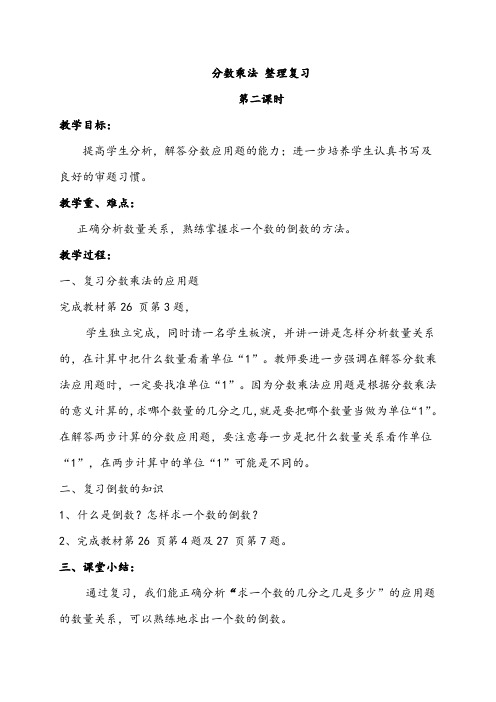 分数乘法 整理复习

第二课时

教学目标：

提高学生分析，解答分数应用题的能力；进一步培养学生认真书写及良好的审题习惯。

教学重、难点：

正确分析数量关系，熟练掌握求一个数的倒数的方法。

教学过程：

一、复习分数乘法的应用题

完成教材第 26 页第 3 题，

学生独立完成，同时请一名学生板演，并讲一讲是怎样分析数量关系的，在计算中把什么数量看着单位“1”。教师要进一步强调在解答分数乘法应用题时，一定要找准单位“1”。因为分数乘法应用题是根据分数乘法的意义计算的，求哪个数量的几分之几，就是要把哪个数量当做为单位“1”。在解答两步计算的分数应用题，要注意每一步是把什么数量关系看作单位“1”，在两步计算中的单位“1”可能是不同的。

二、复习倒数的知识

1、什么是倒数？怎样求一个数的倒数？

2、完成教材第 26 页第 4 题及 27 页第 7 题。

三、课堂小结：

通过复习，我们能正确分析“求一个数的几分之几是多少”的应用题的数量关系，可以熟练地求出一个数的倒数。